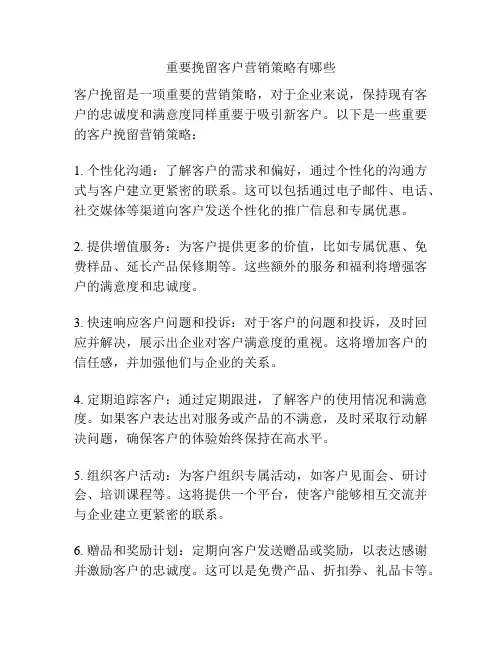 重要挽留客户营销策略有哪些

客户挽留是一项重要的营销策略，对于企业来说，保持现有客户的忠诚度和满意度同样重要于吸引新客户。以下是一些重要的客户挽留营销策略：

1. 个性化沟通：了解客户的需求和偏好，通过个性化的沟通方式与客户建立更紧密的联系。这可以包括通过电子邮件、电话、社交媒体等渠道向客户发送个性化的推广信息和专属优惠。

2. 提供增值服务：为客户提供更多的价值，比如专属优惠、免费样品、延长产品保修期等。这些额外的服务和福利将增强客户的满意度和忠诚度。

3. 快速响应客户问题和投诉：对于客户的问题和投诉，及时回应并解决，展示出企业对客户满意度的重视。这将增加客户的信任感，并加强他们与企业的关系。

4. 定期追踪客户：通过定期跟进，了解客户的使用情况和满意度。如果客户表达出对服务或产品的不满意，及时采取行动解决问题，确保客户的体验始终保持在高水平。

5. 组织客户活动：为客户组织专属活动，如客户见面会、研讨会、培训课程等。这将提供一个平台，使客户能够相互交流并与企业建立更紧密的联系。

6. 赠品和奖励计划：定期向客户发送赠品或奖励，以表达感谢并激励客户的忠诚度。这可以是免费产品、折扣券、礼品卡等。